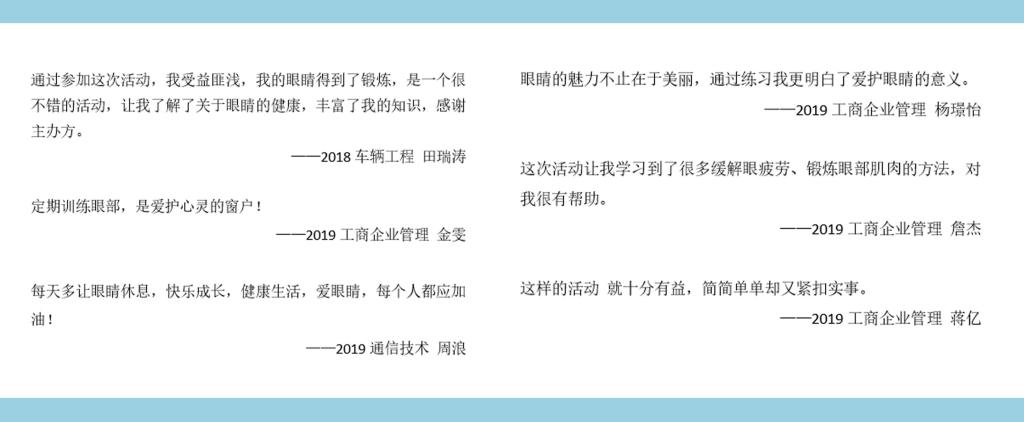 通过参加这次活动，我受益匪浅，我的眼睛得到了锻炼，是一个很不错的活动，让我了解了关于眼睛的健康，丰富了我的知识，感谢主办方。

——2018车辆工程 田瑞涛

定期训练眼部，是爱护心灵的窗户！

——2019工商企业管理 金雯

每天多让眼睛休息，快乐成长，健康生活，爱眼睛，每个人都应加油！

——2019通信技术 周浪

眼睛的魅力不止在于美丽，通过练习我更明白了爱护眼睛的意义。

——2019工商企业管理 杨璟怡

这次活动让我学习到了很多缓解眼疲劳、锻炼眼部肌肉的方法，对我很有帮助。

——2019工商企业管理 詹杰

这样的活动 就十分有益，简简单单却又紧扣实事。

——2019工商企业管理 蒋亿